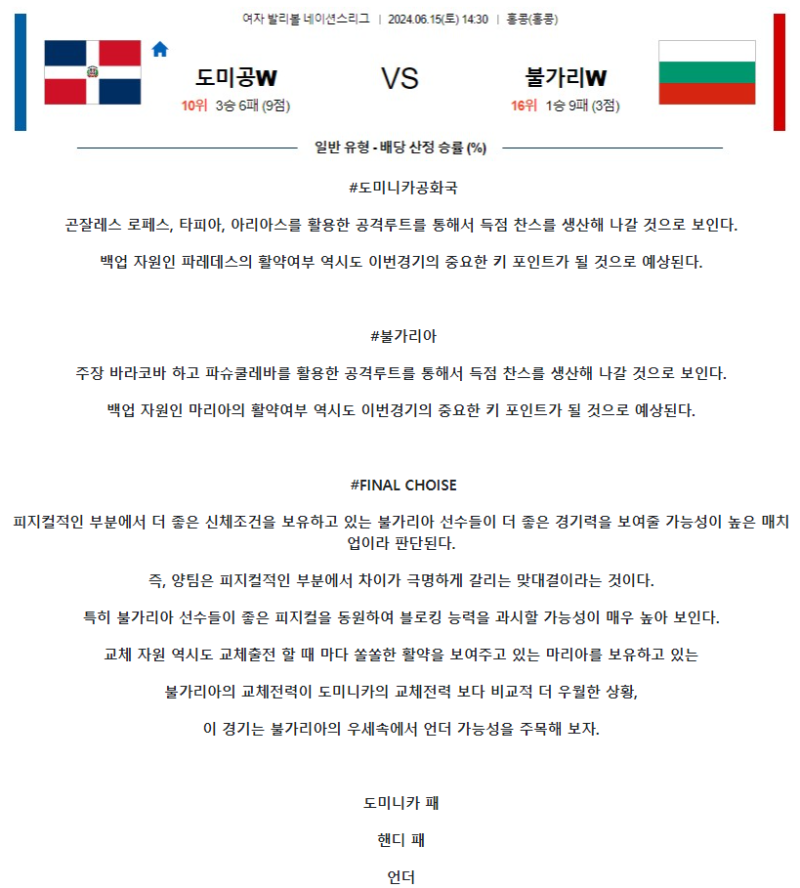 여자 발리볼 네이션스리그 | 2024.06.15(토) 14:30 | 홍콩(홍콩)

도미공W

10위 3승 6패 (9점)

VS

불가리W

16위 1승 9패 (3점)

일반 유형 - 배당 산정 승률 (%)

#도미니카공화국

곤잘레스 로페스, 타피아, 아리아스를 활용한 공격루트를 통해서 득점 찬스를 생산해 나갈 것으로 보인다.

백업 자원인 파레데스의 활약여부 역시도 이번경기의 중요한 키 포인트가 될 것으로 예상된다.

#불가리아

주장 바라코바 하고 파슈쿨레바를 활용한 공격루트를 통해서 득점 찬스를 생산해 나갈 것으로 보인다.

백업 자원인 마리아의 활약여부 역시도 이번경기의 중요한 키 포인트가 될 것으로 예상된다.

#FINAL CHOISE

피지컬적인 부분에서 더 좋은 신체조건을 보유하고 있는 불가리아 선수들이 더 좋은 경기력을 보여줄 가능성이 높은 매치업이라 판단된다.

즉, 양팀은 피지컬적인 부분에서 차이가 극명하게 갈리는 맞대결이라는 것이다.

특히 불가리아 선수들이 좋은 피지컬을 동원하여 블로킹 능력을 과시할 가능성이 매우 높아 보인다.

교체 자원 역시도 교체출전 할 때 마다 쏠쏠한 활약을 보여주고 있는 마리아를 보유하고 있는

불가리아의 교체전력이 도미니카의 교체전력 보다 비교적 더 우월한 상황,

이 경기는 불가리아의 우세속에서 언더 가능성을 주목해 보자.

도미니카 패

핸디 패

언더